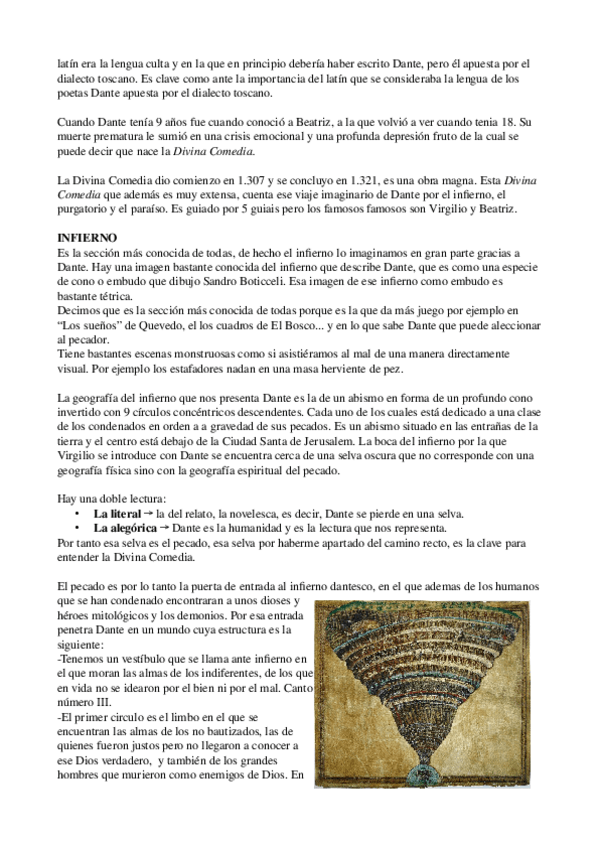 latín era la lengua culta y en la que en principio debería haber escrito Dante, pero él apuesta por el dialecto toscano. Es clave como ante la importancia del latín que se consideraba la lengua de los poetas Dante apuesta por el dialecto toscano.

Cuando Dante tenía 9 años fue cuando conoció a Beatriz, a la que volvió a ver cuando tenia 18. Su muerte prematura le sumió en una crisis emocional y una profunda depresión fruto de la cual se puede decir que nace la Divina Comedia.

La Divina Comedia dio comienzo en 1.307 y se concluyo en 1.321, es una obra magna. Esta Divina Comedia que además es muy extensa, cuenta ese viaje imaginario de Dante por el infierno, el purgatorio y el paraíso. Es guiado por 5 guiais pero los famosos famosos son Virgilio y Beatriz.

INFIERNO
Es la sección más conocida de todas, de hecho el infierno lo imaginamos en gran parte gracias a Dante. Hay una imagen bastante conocida del infierno que describe Dante, que es como una especie de cono o embudo que dibujo Sandro Boticceli. Esa imagen de ese infierno como embudo es bastante tétrica.
Decimos que es la sección más conocida de todas porque es la que da más juego por ejemplo en "Los sueños" de Quevedo, el los cuadros de El Bosco... y en lo que sabe Dante que puede aleccionar al pecador.
Tiene bastantes escenas monstruosas como si asistiéramos al mal de una manera directamente visual. Por ejemplo los estafadores nadan en una masa herviente de pez.

La geografía del infierno que nos presenta Dante es la de un abismo en forma de un profundo cono invertido con 9 círculos concéntricos descendentes. Cada uno de los cuales está dedicado a una clase de los condenados en orden a a gravedad de sus pecados. Es un abismo situado en las entrañas de la tierra y el centro está debajo de la Ciudad Santa de Jerusalem. La boca del infierno por la que Virgilio se introduce con Dante se encuentra cerca de una selva oscura que no corresponde con una geografía física sino con la geografía espiritual del pecado.

Hay una doble lectura:
• La literal → la del relato, la novelesca, es decir, Dante se pierde en una selva.
• La alegórica → Dante es la humanidad y es la lectura que nos representa.
Por tanto esa selva es el pecado, esa selva por haberme apartado del camino recto, es la clave para entender la Divina Comedia.

El pecado es por lo tanto la puerta de entrada al infierno dantesco, en el que ademas de los humanos que se han condenado encontraran a unos dioses y héroes mitológicos y los demonios. Por esa entrada penetra Dante en un mundo cuya estructura es la siguiente:
-Tenemos un vestíbulo que se llama ante infierno en el que moran las almas de los indiferentes, de los que en vida no se idearon por el bien ni por el mal. Canto número III.
-El primer circulo es el limbo en el que se encuentran las almas de los no bautizados, las de quienes fueron justos pero no llegaron a conocer a ese Dios verdadero, y también de los grandes hombres que murieron como enemigos de Dios. En